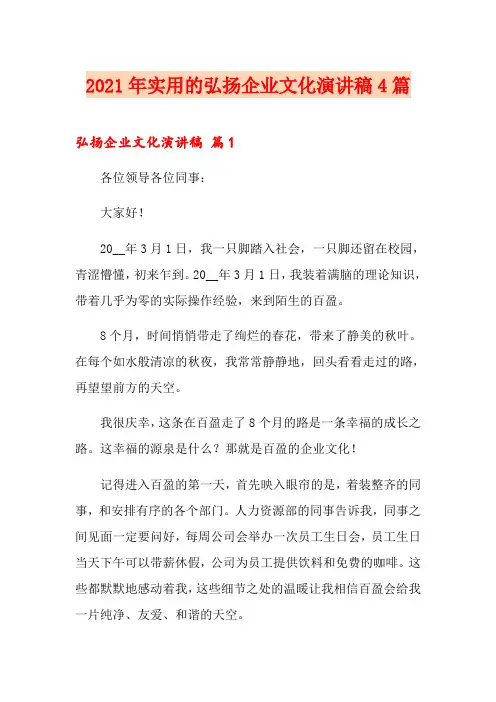 2021年实用的弘扬企业文化演讲稿4篇

弘扬企业文化演讲稿 篇1

各位领导各位同事：

大家好！

20__年3月1日，我一只脚踏入社会，一只脚还留在校园，青涩懵懂，初来乍到。20__年3月1日，我装着满脑的理论知识，带着几乎为零的实际操作经验，来到陌生的百盈。

8个月，时间悄悄带走了绚烂的春花，带来了静美的秋叶。在每个如水般清凉的秋夜，我常常静静地，回头看看走过的路，再望望前方的天空。

我很庆幸，这条在百盈走了8个月的路是一条幸福的成长之路。这幸福的源泉是什么？那就是百盈的企业文化！

记得进入百盈的第一天，首先映入眼帘的是，着装整齐的同事，和安排有序的各个部门。人力资源部的同事告诉我，同事之间见面一定要问好，每周公司会举办一次员工生日会，员工生日当天下午可以带薪休假，公司为员工提供饮料和免费的咖啡。这些都默默地感动着我，这些细节之处的温暖让我相信百盈会给我一片纯净、友爱、和谐的天空。